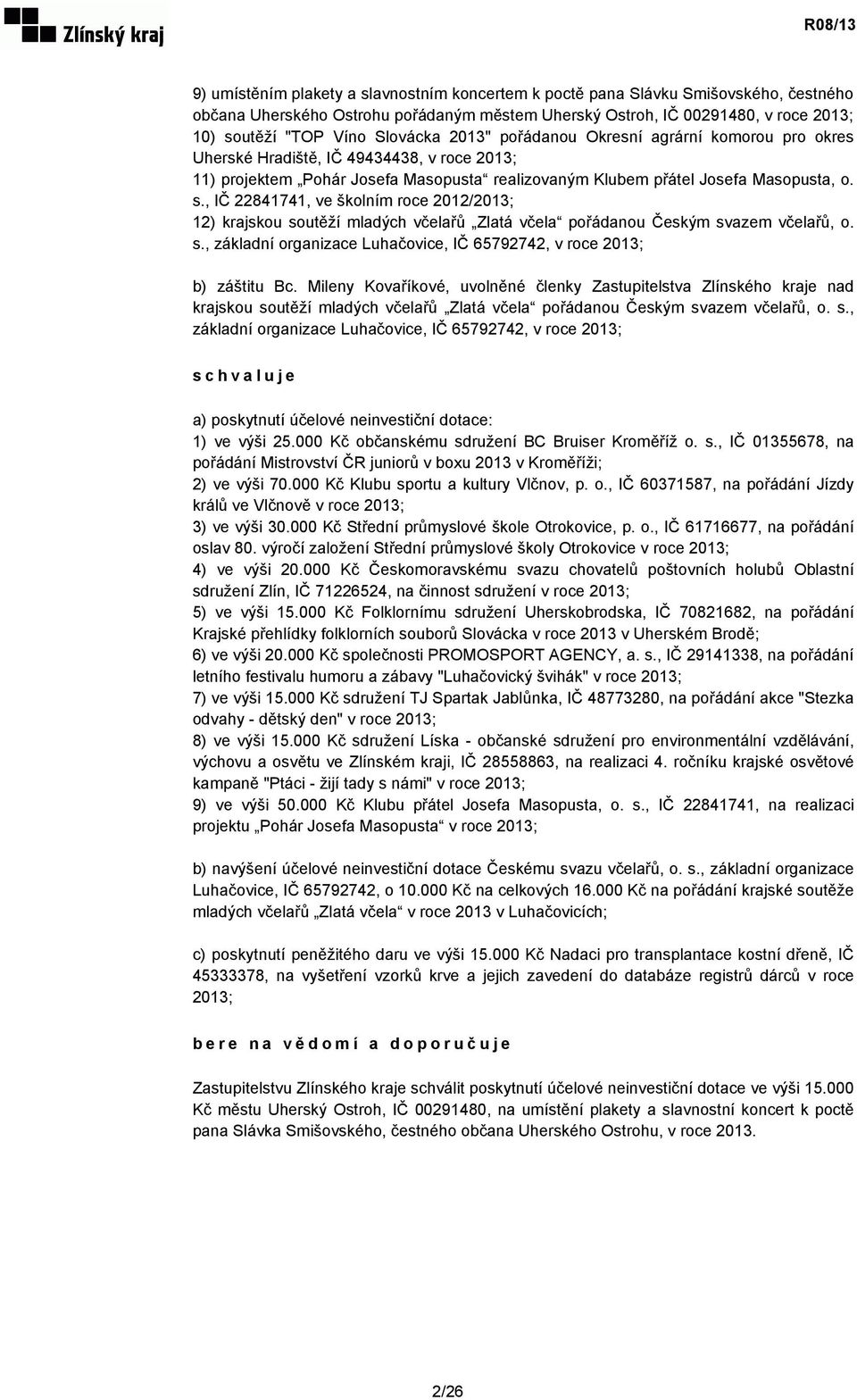 Zlínský kraj

R08/13

9) umístěním plakety a slavnostním koncertem k poctě pana Slávku Smišovského, čestného občana Uherského Ostrohu pořádaným městem Uherský Ostroh, IČ 00291480, v roce 2013;
10) soutěží "TOP Víno Slovácka 2013" pořádanou Okresní agrární komorou pro okres Uherské Hradiště, IČ 49434438, v roce 2013;
11) projektem „Pohár Josefa Masopusta“ realizovaným Klubem přátel Josefa Masopusta, o. s., IČ 22841741, ve školním roce 2012/2013;
12) krajskou soutěží mladých včelařů „Zlatá včela“ pořádanou Českým svazem včelařů, o. s., základní organizace Luhačovice, IČ 65792742, v roce 2013;

b) záštitu Bc. Mileny Kovaříkové, uvolněné členky Zastupitelstva Zlínského kraje nad krajskou soutěží mladých včelařů „Zlatá včela“ pořádanou Českým svazem včelařů, o. s., základní organizace Luhačovice, IČ 65792742, v roce 2013;

s c h v a l u j e

a) poskytnutí účelové neinvestiční dotace:
1) ve výši 25.000 Kč občanskému sdružení BC Bruiser Kroměříž o. s., IČ 01355678, na pořádání Mistrovství ČR juniorů v boxu 2013 v Kroměříži;
2) ve výši 70.000 Kč Klubu sportu a kultury Vlčnov, p. o., IČ 60371587, na pořádání Jízdy králů ve Vlčnově v roce 2013;
3) ve výši 30.000 Kč Střední průmyslové škole Otrokovice, p. o., IČ 61716677, na pořádání oslav 80. výročí založení Střední průmyslové školy Otrokovice v roce 2013;
4) ve výši 20.000 Kč Českomoravskému svazu chovatelů poštovních holubů Oblastní sdružení Zlín, IČ 71226524, na činnost sdružení v roce 2013;
5) ve výši 15.000 Kč Folklornímu sdružení Uherskobrodska, IČ 70821682, na pořádání Krajské přehlídky folklorních souborů Slovácka v roce 2013 v Uherském Brodě;
6) ve výši 20.000 Kč společnosti PROMOSPORT AGENCY, a. s., IČ 29141338, na pořádání letního festivalu humoru a zábavy "Luhačovický švihák" v roce 2013;
7) ve výši 15.000 Kč sdružení TJ Spartak Jablůnka, IČ 48773280, na pořádání akce "Stezka odvahy - dětský den" v roce 2013;
8) ve výši 15.000 Kč sdružení Líska - občanské sdružení pro environmentální vzdělávání, výchovu a osvětu ve Zlínském kraji, IČ 28558863, na realizaci 4. ročníku krajské osvětové kampaně "Ptáci - žijí tady s námi" v roce 2013;
9) ve výši 50.000 Kč Klubu přátel Josefa Masopusta, o. s., IČ 22841741, na realizaci projektu „Pohár Josefa Masopusta“ v roce 2013;

b) navýšení účelové neinvestiční dotace Českému svazu včelařů, o. s., základní organizace Luhačovice, IČ 65792742, o 10.000 Kč na celkových 16.000 Kč na pořádání krajské soutěže mladých včelařů „Zlatá včela“ v roce 2013 v Luhačovicích;

c) poskytnutí peněžitého daru ve výši 15.000 Kč Nadaci pro transplantace kostní dřeně, IČ 45333378, na vyšetření vzorků krve a jejich zavedení do databáze registrů dárců v roce 2013;

b e r e n a v ě d o m í a d o p o r u č u j e

Zastupitelstvu Zlínského kraje schválit poskytnutí účelové neinvestiční dotace ve výši 15.000 Kč městu Uherský Ostroh, IČ 00291480, na umístění plakety a slavnostní koncert k poctě pana Slávka Smišovského, čestného občana Uherského Ostrohu, v roce 2013.

2/26